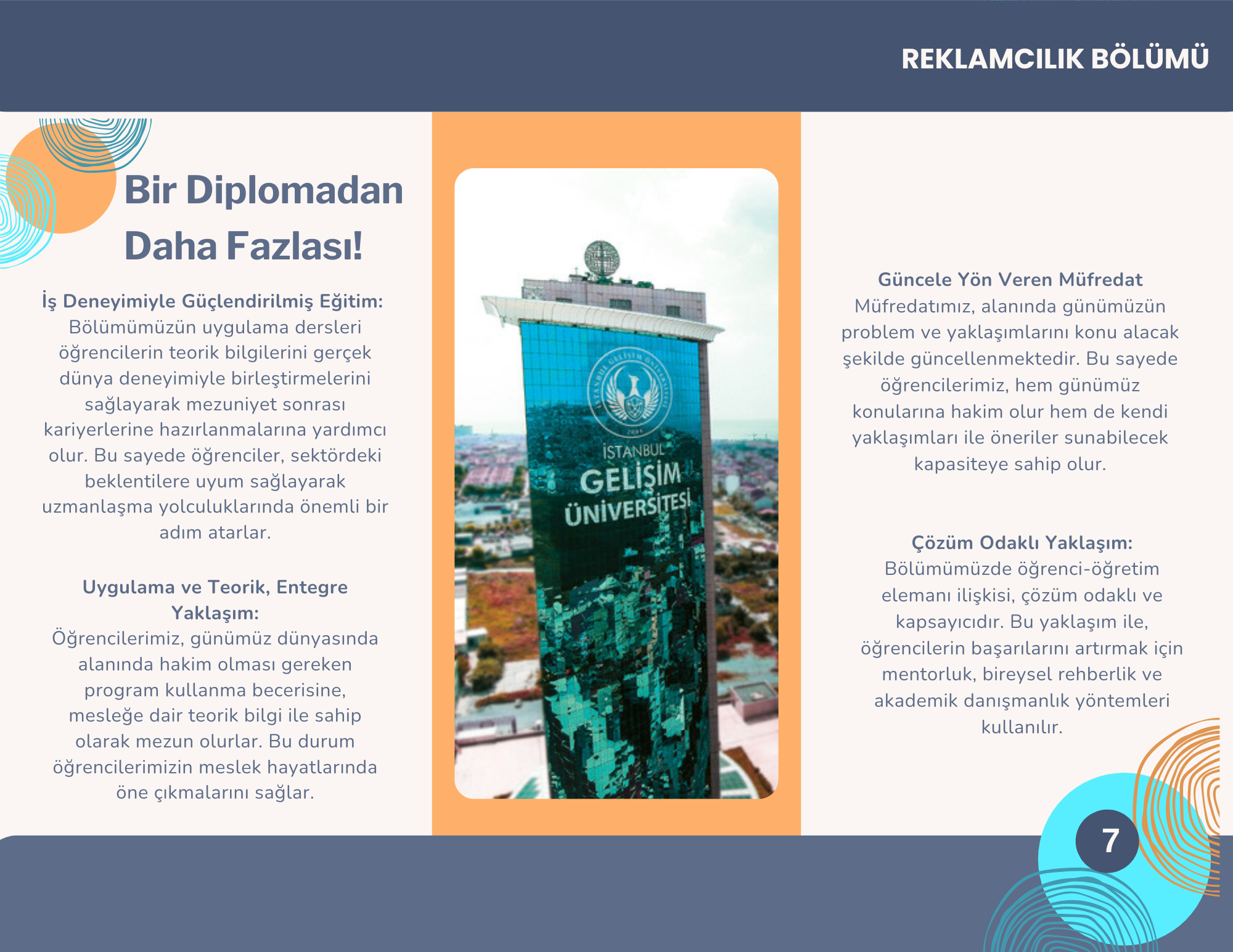 REKLAMCILIK BÖLÜMÜ

Bir Diplomadan Daha Fazlası!

İş Deneyimiyle Güçlendirilmiş Eğitim:
Bölümümüzün uygulama dersleri öğrencilerin teorik bilgilerini gerçek dünya deneyimiyle birleştirmelerini sağlayarak mezuniyet sonrası kariyerlerine hazırlanmalarına yardımcı olur. Bu sayede öğrenciler, sektördeki beklentilere uyum sağlayarak uzmanlaşma yolculuklarında önemli bir adım atarlar.

Uygulama ve Teorik, Entegre Yaklaşım:
Öğrencilerimiz, günümüz dünyasında alanında hakim olması gereken program kullanma becerisine, mesleğe dair teorik bilgi ile sahip olarak mezun olurlar. Bu durum öğrencilerimizin meslek hayatlarında öne çıkmalarını sağlar.

İSTANBUL GELİŞİM ÜNİVERSİTESİ

Güncele Yön Veren Müfredat
Müfredatımız, alanında günümüzün problem ve yaklaşımlarını konu alacak şekilde güncellenmektedir. Bu sayede öğrencilerimiz, hem günümüz konularına hakim olur hem de kendi yaklaşımları ile öneriler sunabilecek kapasiteye sahip olur.

Çözüm Odaklı Yaklaşım:
Bölümümüzde öğrenci-öğretim elemanı ilişkisi, çözüm odaklı ve kapsayıcıdır. Bu yaklaşım ile, öğrencilerin başarılarını artırmak için mentorluk, bireysel rehberlik ve akademik danışmanlık yöntemleri kullanılır.

7